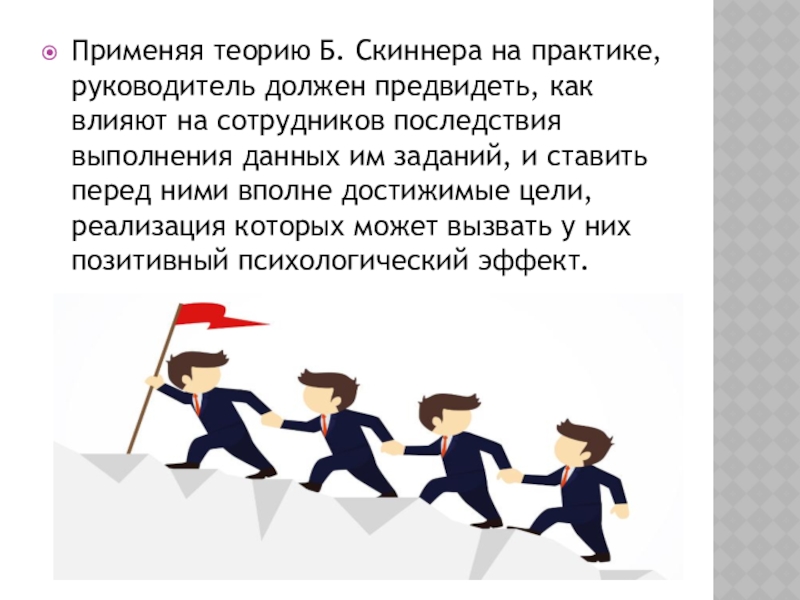 Применяя теорию Б. Скиннера на практике, руководитель должен предвидеть, как влияют на сотрудников последствия выполнения данных им заданий, и ставить перед ними вполне достижимые цели, реализация которых может вызвать у них позитивный психологический эффект.